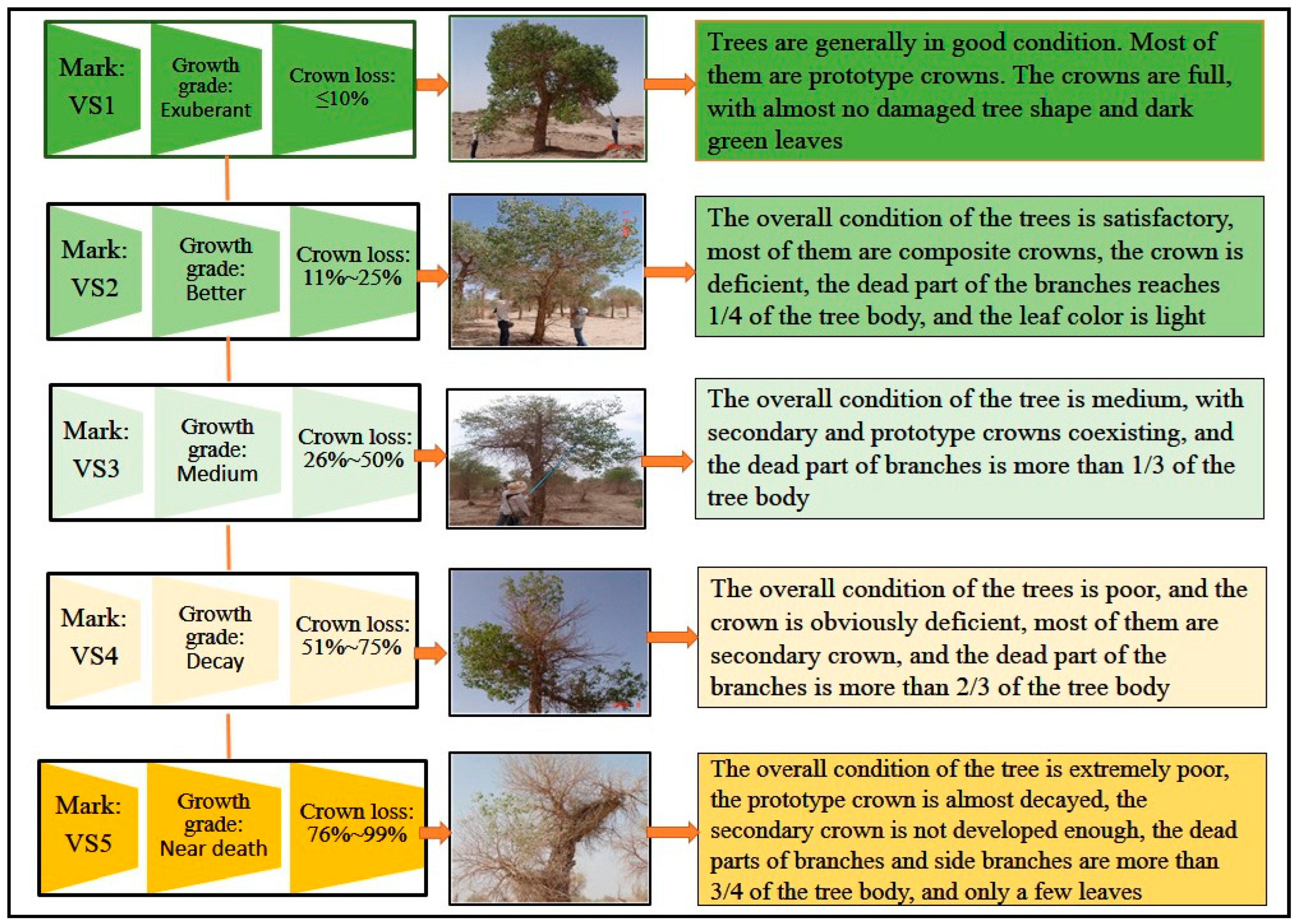 Mark: VS1

Growth grade: Exuberant

Crown loss: ≤10%

Trees are generally in good condition. Most of them are prototype crowns. The crowns are full, with almost no damaged tree shape and dark green leaves

Mark: VS2

Growth grade: Better

Crown loss: 11%~25%

The overall condition of the trees is satisfactory, most of them are composite crowns, the crown is deficient, the dead part of the branches reaches 1/4 of the tree body, and the leaf color is light

Mark: VS3

Growth grade: Medium

Crown loss: 26%~50%

The overall condition of the tree is medium, with secondary and prototype crowns coexisting, and the dead part of branches is more than 1/3 of the tree body

Mark: VS4

Growth grade: Decay

Crown loss: 51%~75%

The overall condition of the trees is poor, and the crown is obviously deficient, most of them are secondary crown, and the dead part of the branches is more than 2/3 of the tree body

Mark: VS5

Growth grade: Near death

Crown loss: 76%~99%

The overall condition of the tree is extremely poor, the prototype crown is almost decayed, the secondary crown is not developed enough, the dead parts of branches and side branches are more than 3/4 of the tree body, and only a few leaves